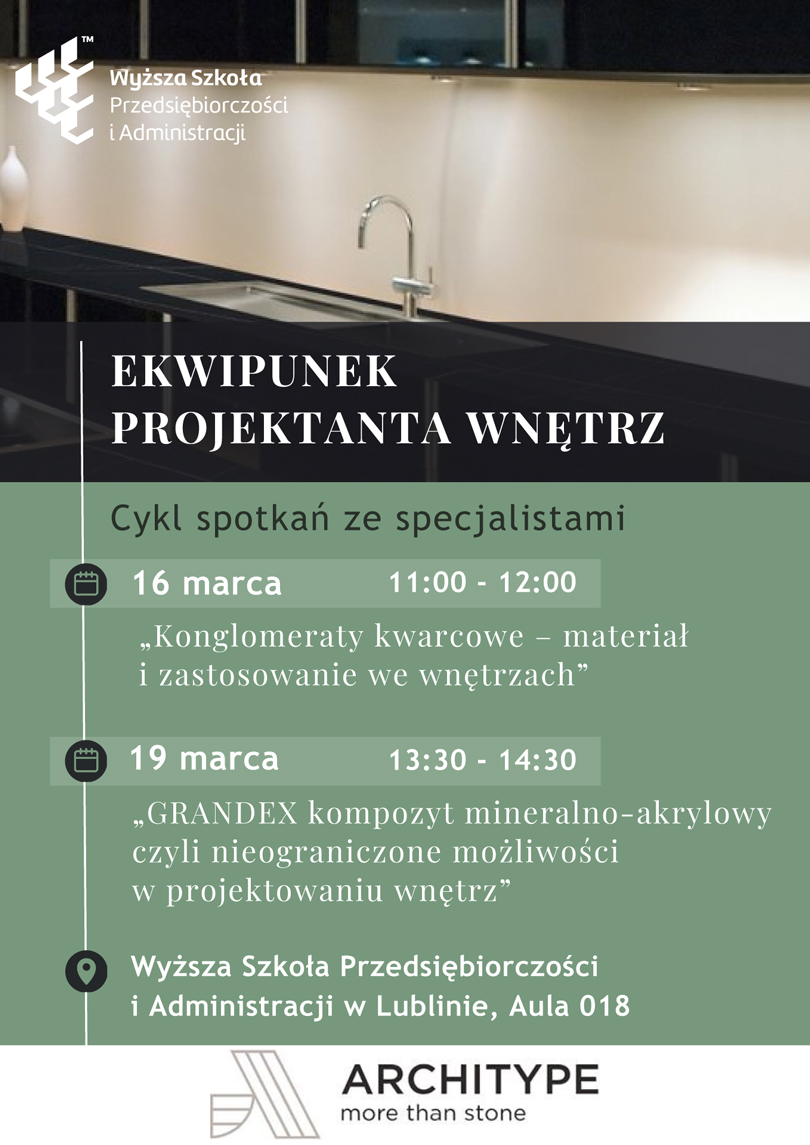 TM
Wyższa Szkoła
Przedsiębiorczości
i Administracji

EKWIPUNEK
PROJEKTANTA WNĘTRZ

Cykl spotkań ze specjalistami

16 marca 11:00 - 12:00

„Konglomeraty kwarcowe – materiał i zastosowanie we wnętrzach”

19 marca 13:30 - 14:30

„GRANDEX kompozyt mineralno-akrylowy czyli nieograniczone możliwości w projektowaniu wnętrz”

Wyższa Szkoła Przedsiębiorczości i Administracji w Lublinie, Aula 018

ARCHITYPE
more than stone